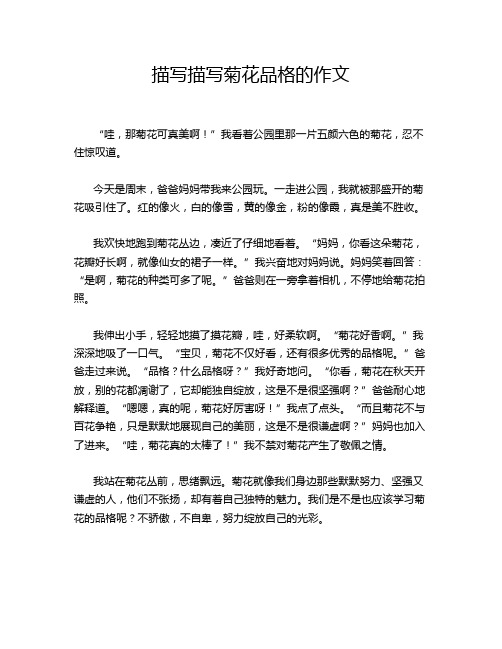 描写描写菊花品格的作文

“哇，那菊花可真美啊！”我看着公园里那一片五颜六色的菊花，忍不住惊叹道。

今天是周末，爸爸妈妈带我来公园玩。一走进公园，我就被那盛开的菊花吸引住了。红的像火，白的像雪，黄的像金，粉的像霞，真是美不胜收。

我欢快地跑到菊花丛边，凑近了仔细地看着。“妈妈，你看这朵菊花，花瓣好长啊，就像仙女的裙子一样。”我兴奋地对妈妈说。妈妈笑着回答：“是啊，菊花的种类可多了呢。”爸爸则在一旁拿着相机，不停地给菊花拍照。

我伸出小手，轻轻地摸了摸花瓣，哇，好柔软啊。“菊花好香啊。”我深深地吸了一口气。“宝贝，菊花不仅好看，还有很多优秀的品格呢。”爸爸走过来说。“品格？什么品格呀？”我好奇地问。“你看，菊花在秋天开放，别的花都凋谢了，它却能独自绽放，这是不是很坚强啊？”爸爸耐心地解释道。“嗯嗯，真的呢，菊花好厉害呀！”我点了点头。“而且菊花不与百花争艳，只是默默地展现自己的美丽，这是不是很谦虚啊？”妈妈也加入了进来。“哇，菊花真的太棒了！”我不禁对菊花产生了敬佩之情。

我站在菊花丛前，思绪飘远。菊花就像我们身边那些默默努力、坚强又谦虚的人，他们不张扬，却有着自己独特的魅力。我们是不是也应该学习菊花的品格呢？不骄傲，不自卑，努力绽放自己的光彩。